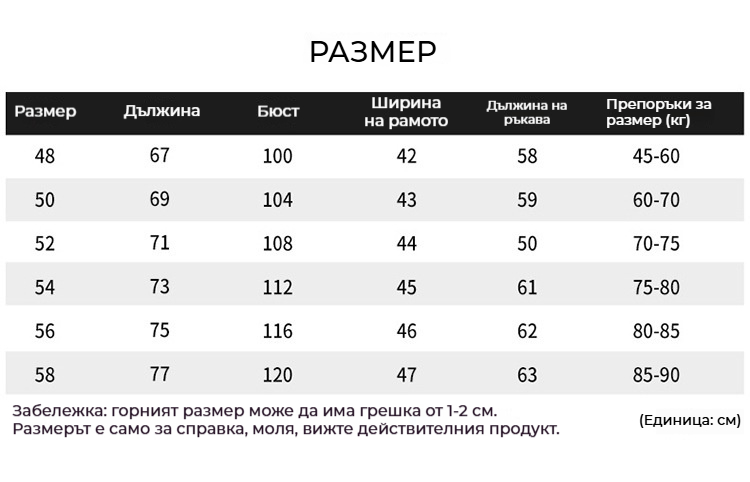 РАЗМЕР

| Размер | Дължина | Бюст | Ширина на рамото | Дължина на ръкава | Препоръки за размер (кг) |
|---|---|---|---|---|---|
| 48 | 67 | 100 | 42 | 58 | 45-60 |
| 50 | 69 | 104 | 43 | 59 | 60-70 |
| 52 | 71 | 108 | 44 | 50 | 70-75 |
| 54 | 73 | 112 | 45 | 61 | 75-80 |
| 56 | 75 | 116 | 46 | 62 | 80-85 |
| 58 | 77 | 120 | 47 | 63 | 85-90 |

Забележка: горният размер може да има грешка от 1-2 см.
Размерът е само за справка, моля, вижте действителния продукт.

(Единица: см)